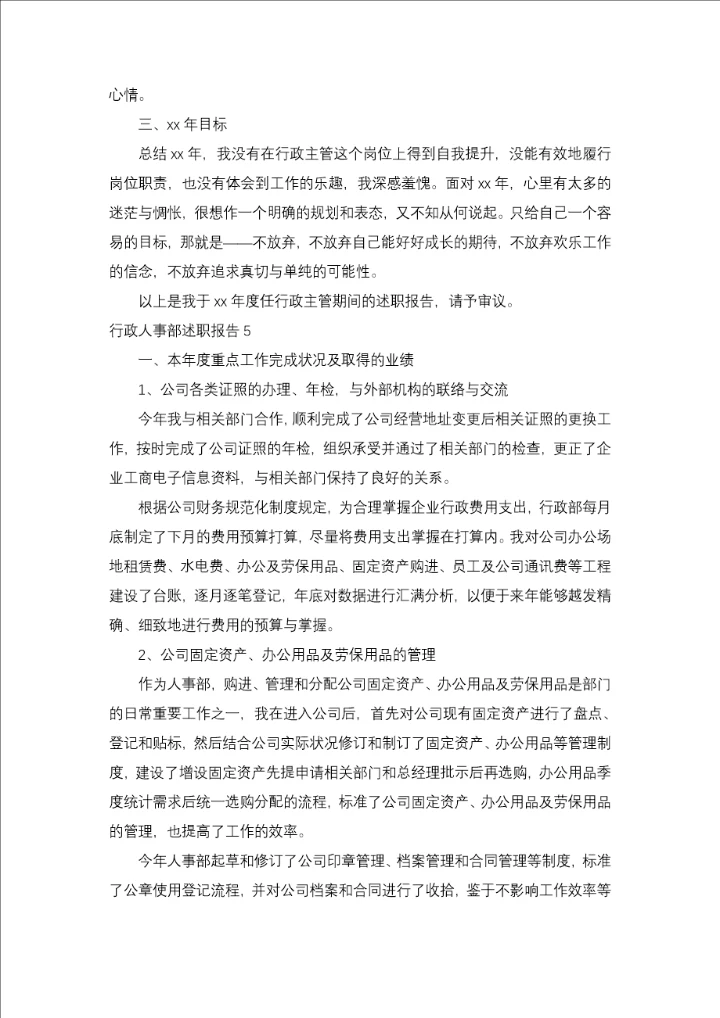 心情。

三、xx 年目标

总结 xx 年，我没有在行政主管这个岗位上得到自我提升，没能有效地履行岗位职责，也没有体会到工作的乐趣，我深感羞愧。面对 xx 年，心里有太多的迷茫与惆怅，很想作一个明确的规划和表态，又不知从何说起。只给自己一个容易的目标，那就是——不放弃，不放弃自己能好好成长的期待，不放弃欢乐工作的信念，不放弃追求真切与单纯的可能性。

以上是我于 xx 年度任行政主管期间的述职报告，请予审议。

行政人事部述职报告 5

一、本年度重点工作完成状况及取得的业绩

1、公司各类证照的办理、年检，与外部机构的联络与交流

今年我与相关部门合作，顺利完成了公司经营地址变更后相关证照的更换工作，按时完成了公司证照的年检，组织承受并通过了相关部门的检查，更正了企业工商电子信息资料，与相关部门保持了良好的关系。

根据公司财务规范化制度规定，为合理掌握企业行政费用支出，行政部每月底制定了下月的费用预算打算，尽量将费用支出掌握在打算内。我对公司办公场地租赁费、水电费、办公及劳保用品、固定资产购进、员工及公司通讯费等工程建设了台账，逐月逐笔登记，年底对数据进行汇满分析，以便于来年能够越发精确、细致地进行费用的预算与掌握。

2、公司固定资产、办公用品及劳保用品的管理

作为人事部，购进、管理和分配公司固定资产、办公用品及劳保用品是部门的日常重要工作之一，我在进入公司后，首先对公司现有固定资产进行了盘点、登记和贴标，然后结合公司实际状况修订和制订了固定资产、办公用品等管理制度，建设了增设固定资产先提申请相关部门和总经理批示后再选购，办公用品季度统计需求后统一选购分配的流程，标准了公司固定资产、办公用品及劳保用品的管理，也提高了工作的效率。

今年人事部起草和修订了公司印章管理、档案管理和合同管理等制度，标准了公章使用登记流程，并对公司档案和合同进行了收拾，鉴于不影响工作效率等